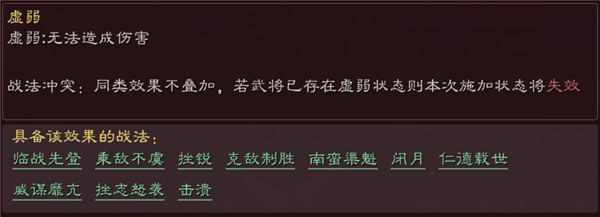 虚弱
虚弱:无法造成伤害

战法冲突：同类效果不叠加，若武将已存在虚弱状态则本次施加状态将失效

具备该效果的战法：
临战先登 乘敌不虞 挫锐 克敌制胜 南蛮渠魁 闭月 仁德载世
威谋靡亢 挫志怒袭 击溃